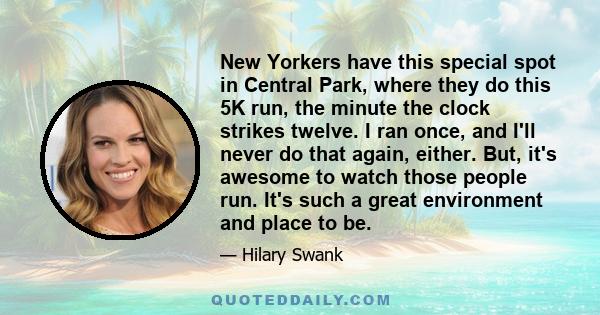 New Yorkers have this special spot in Central Park, where they do this 5K run, the minute the clock strikes twelve. I ran once, and I'll never do that again, either. But, it's awesome to watch those people run. It's such a great environment and place to be.

— Hilary Swank

QUOTEDDAILY.COM